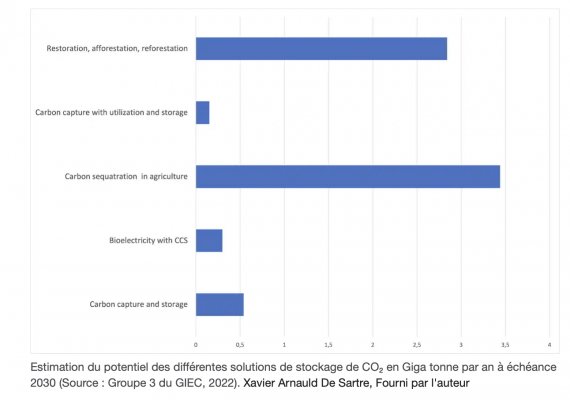 Restoration, afforestation, reforestation

Carbon capture with utilization and storage

Carbon sequatration in agriculture

Bioelectricity with CCS

Carbon capture and storage

0 0,5 1 1,5 2 2,5 3 3,5 4

Estimation du potentiel des différentes solutions de stockage de $CO_2$ en Giga tonne par an à échéance 2030 (Source : Groupe 3 du GIEC, 2022). Xavier Arnauld De Sartre, Fourni par l'auteur